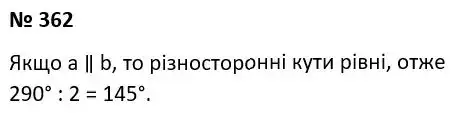 № 362

Якщо $a \parallel b$, то різносторонні кути рівні, отже $290° : 2 = 145°$.